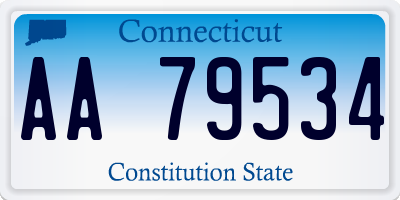 Connecticut

AA 79534

Constitution State